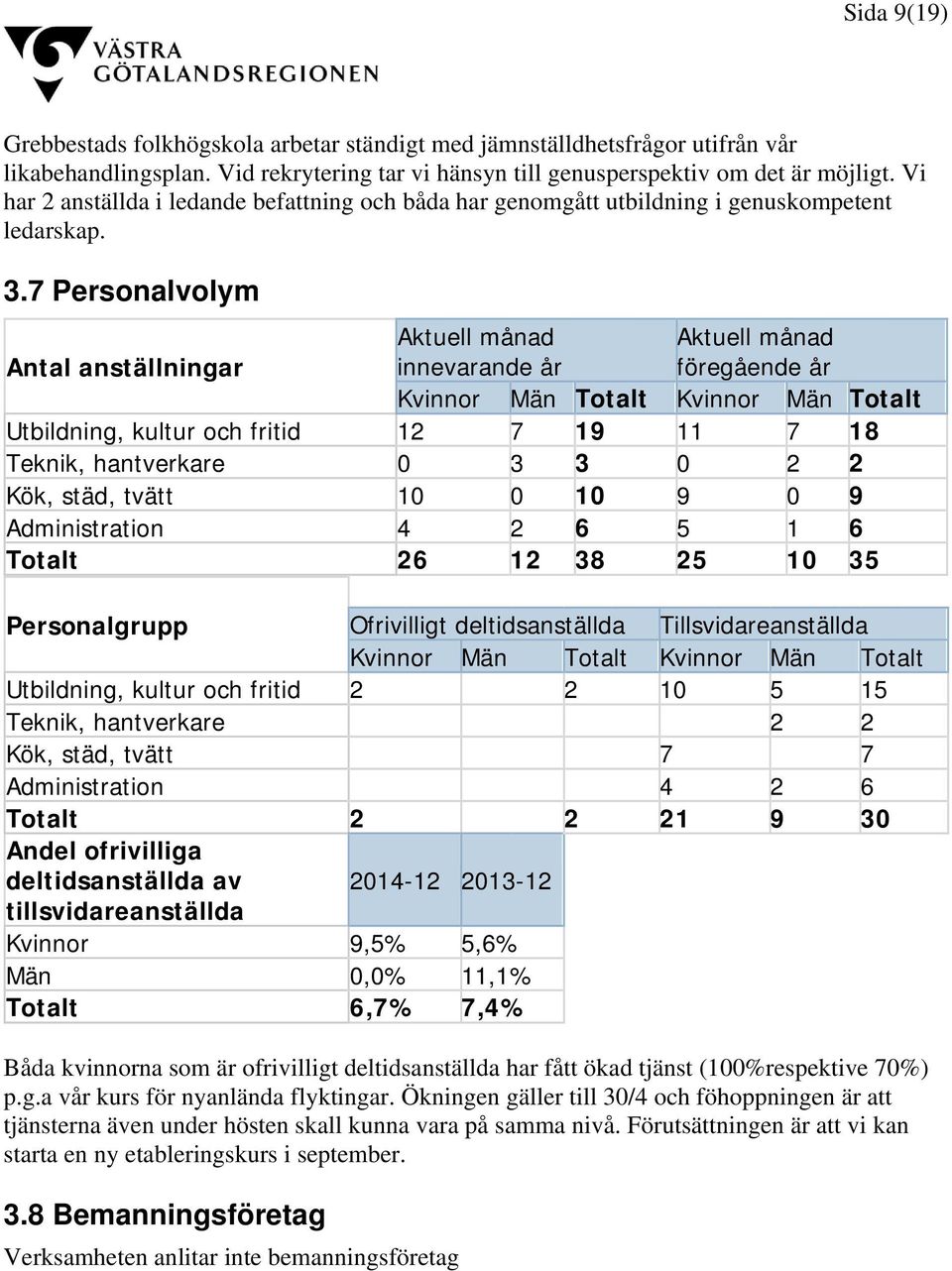 Sida 9(19)

VÄSTRA GÖTALANDSREGIONEN

Grebbestads folkhögskola arbetar ständigt med jämnställdhetsfrågor utifrån vår likabehandlingsplan. Vid rekrytering tar vi hänsyn till genusperspektiv om det är möjligt. Vi har 2 anställda i ledande befattning och båda har genomgått utbildning i genuskompetent ledarskap.

3.7 Personalvolym

| Antal anställningar | Aktuell månad innevarande år | | | Aktuell månad föregående år | | |
|---|---|---|---|---|---|---|
| | Kvinnor | Män | Totalt | Kvinnor | Män | Totalt |
| Utbildning, kultur och fritid | 12 | 7 | 19 | 11 | 7 | 18 |
| Teknik, hantverkare | 0 | 3 | 3 | 0 | 2 | 2 |
| Kök, städ, tvätt | 10 | 0 | 10 | 9 | 0 | 9 |
| Administration | 4 | 2 | 6 | 5 | 1 | 6 |
| Totalt | 26 | 12 | 38 | 25 | 10 | 35 |

| Personalgrupp | Ofrivilligt deltidsanställda | | | Tillsvidareanställda | | |
|---|---|---|---|---|---|---|
| | Kvinnor | Män | Totalt | Kvinnor | Män | Totalt |
| Utbildning, kultur och fritid | 2 | | 2 | 10 | 5 | 15 |
| Teknik, hantverkare | | | | | 2 | 2 |
| Kök, städ, tvätt | | | | 7 | | 7 |
| Administration | | | | 4 | 2 | 6 |
| Totalt | 2 | | 2 | 21 | 9 | 30 |

| Andel ofrivilliga deltidsanställda av tillsvidareanställda | 2014-12 | 2013-12 |
|---|---|---|
| Kvinnor | 9,5% | 5,6% |
| Män | 0,0% | 11,1% |
| Totalt | 6,7% | 7,4% |

Båda kvinnorna som är ofrivilligt deltidsanställda har fått ökad tjänst (100%respektive 70%) p.g.a vår kurs för nyanlända flyktingar. Ökningen gäller till 30/4 och föhoppningen är att tjänsterna även under hösten skall kunna vara på samma nivå. Förutsättningen är att vi kan starta en ny etableringskurs i september.

3.8 Bemanningsföretag

Verksamheten anlitar inte bemanningsföretag